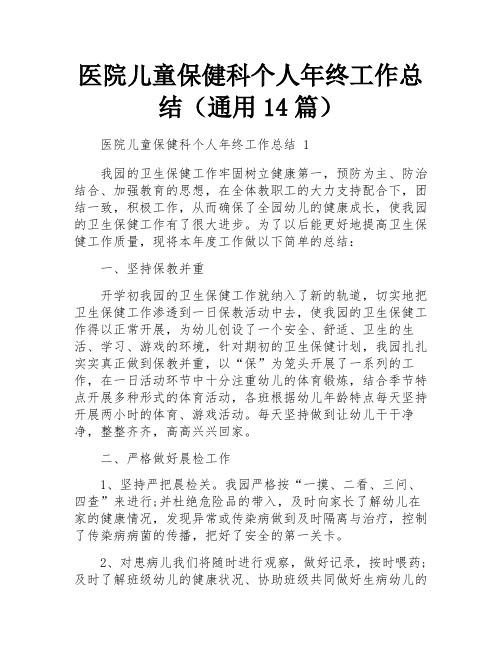 医院儿童保健科个人年终工作总结（通用 14 篇）

医院儿童保健科个人年终工作总结 1

我园的卫生保健工作牢固树立健康第一，预防为主、防治结合、加强教育的思想，在全体教职工的大力支持配合下，团结一致，积极工作，从而确保了全园幼儿的健康成长，使我园的卫生保健工作有了很大进步。为了以后能更好地提高卫生保健工作质量，现将本年度工作做以下简单的总结：

一、坚持保教并重

开学初我园的卫生保健工作就纳入了新的轨道，切实地把卫生保健工作渗透到一日保教活动中去，使我园的卫生保健工作得以正常开展，为幼儿创设了一个安全、舒适、卫生的生活、学习、游戏的环境，针对期初的卫生保健计划，我园扎扎实实真正做到保教并重，以“保”为笼头开展了一系列的工作，在一日活动环节中十分注重幼儿的体育锻炼，结合季节特点开展多种形式的体育活动，各班根据幼儿年龄特点每天坚持开展两小时的体育、游戏活动。每天坚持做到让幼儿干干净净，整整齐齐，高高兴兴回家。

二、严格做好晨检工作

1、坚持严把晨检关。我园严格按“一摸、二看、三问、四查”来进行;并杜绝危险品的带入，及时向家长了解幼儿在家的健康情况，发现异常或传染病做到及时隔离与治疗，控制了传染病病菌的传播，把好了安全的第一关卡。

2、对患病儿我们将随时进行观察，做好记录，按时喂药;及时了解班级幼儿的健康状况、协助班级共同做好生病幼儿的